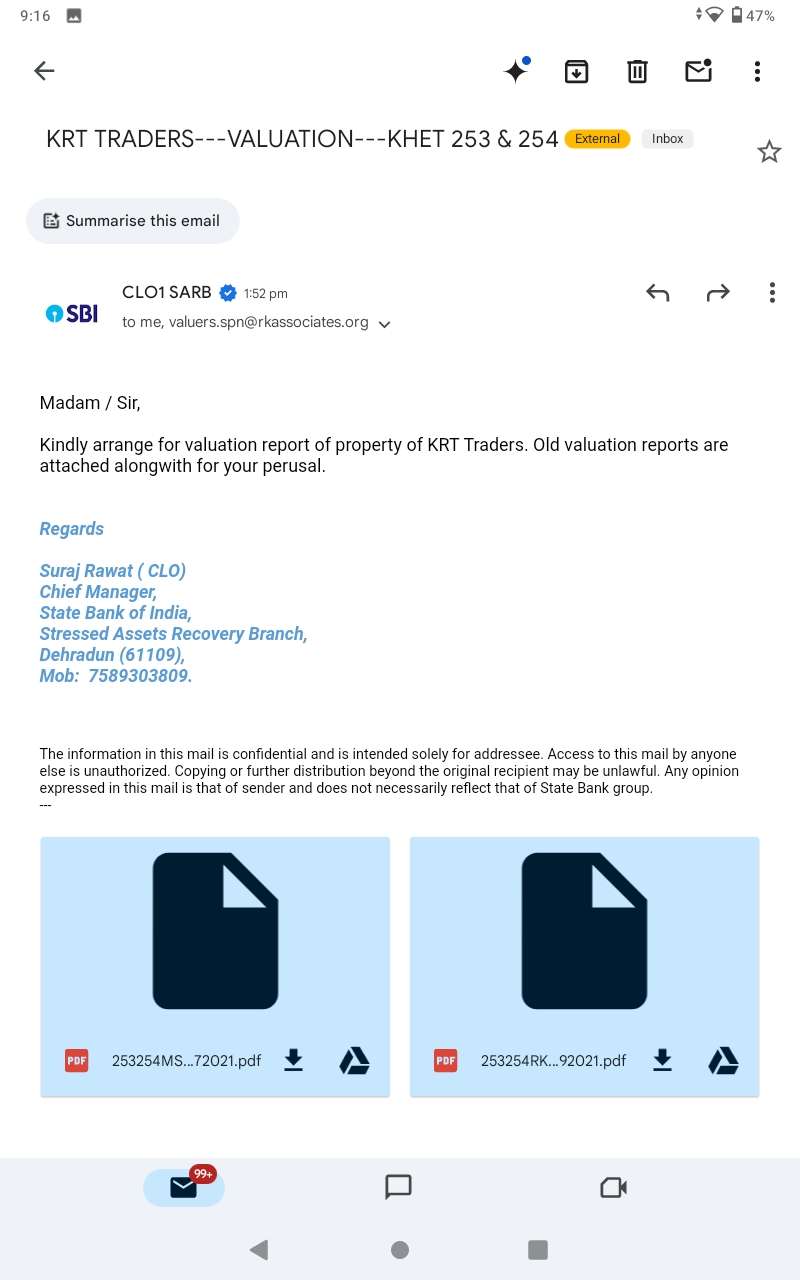 9:16

47%

KRT TRADERS---VALUATION---KHET 253 & 254 External Inbox

Summarise this email

SBI

CLO1 SARB 1:52 pm

to me, valuers.spn@rkassociates.org

Madam / Sir,

Kindly arrange for valuation report of property of KRT Traders. Old valuation reports are attached alongwith for your perusal.

Regards

Suraj Rawat ( CLO)
Chief Manager,
State Bank of India,
Stressed Assets Recovery Branch,
Dehradun (61109),
Mob: 7589303809.

The information in this mail is confidential and is intended solely for addressee. Access to this mail by anyone else is unauthorized. Copying or further distribution beyond the original recipient may be unlawful. Any opinion expressed in this mail is that of sender and does not necessarily reflect that of State Bank group.
---

PDF 253254MS...72021.pdf

PDF 253254RK...92021.pdf

99+